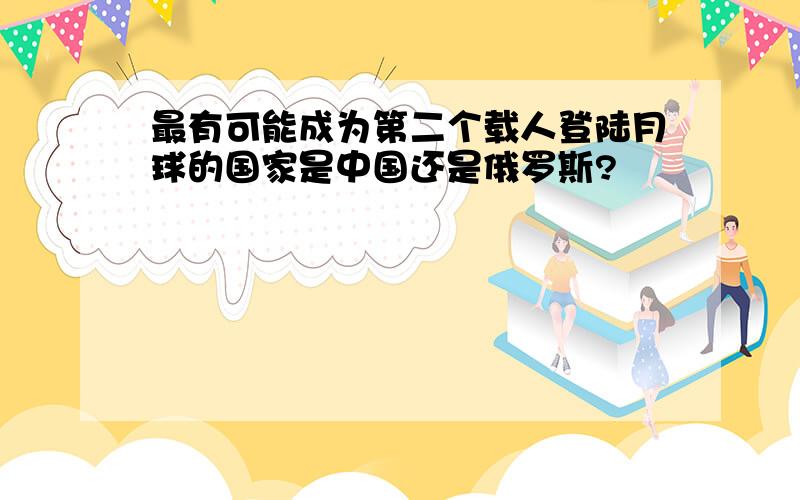 最有可能成为第二个载人登陆月球的国家是中国还是俄罗斯?